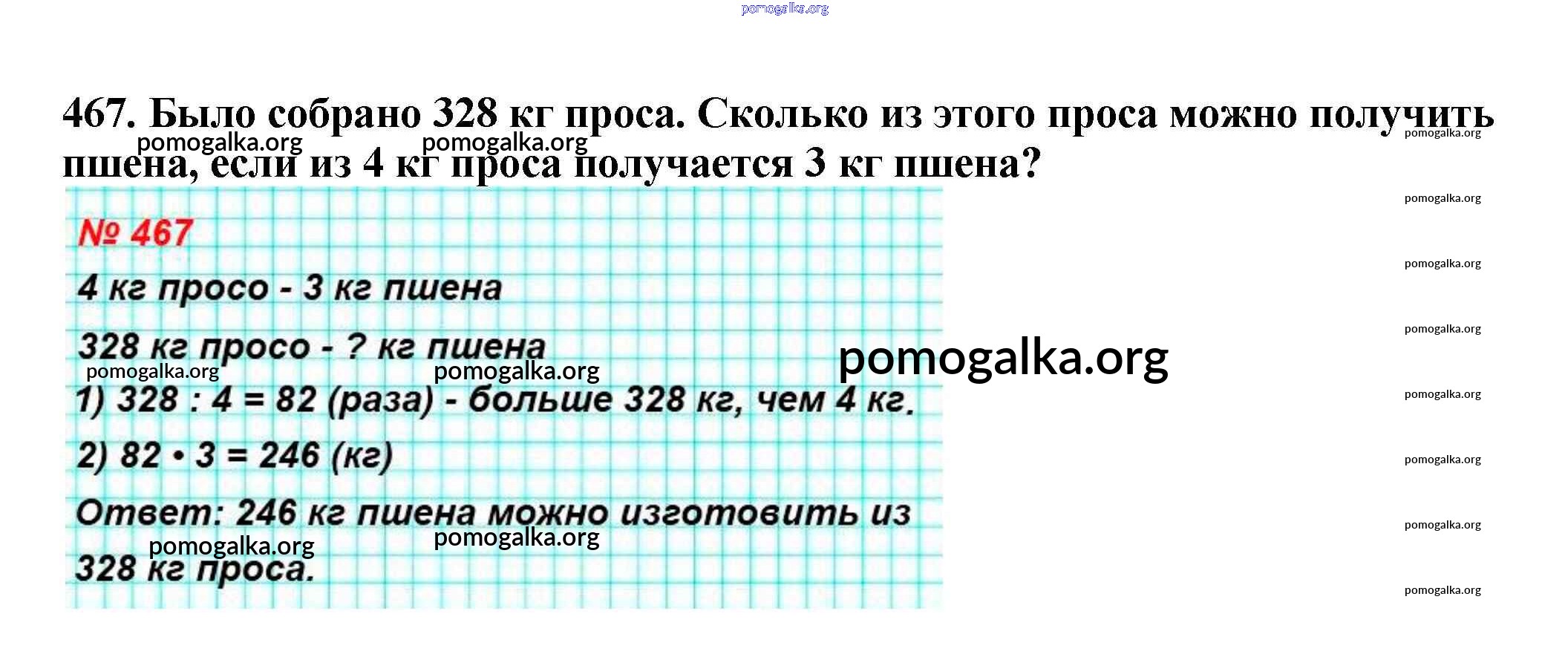 467. Было собрано 328 кг проса. Сколько из этого проса можно получить пшена, если из 4 кг проса получается 3 кг пшена?

№ 467

4 кг просо - 3 кг пшена

328 кг просо - ? кг пшена

1) 328 : 4 = 82 (раза) - больше 328 кг, чем 4 кг.

2) 82 • 3 = 246 (кг)

Ответ: 246 кг пшена можно изготовить из 328 кг проса.

pomogalka.org